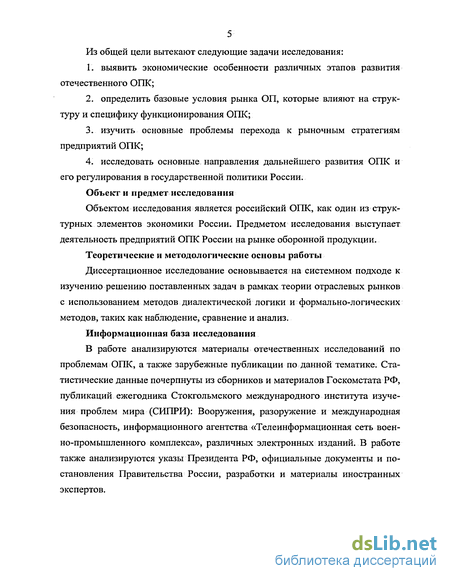 5

Из общей цели вытекают следующие задачи исследования:

1. выявить экономические особенности различных этапов развития отечественного ОПК;

2. определить базовые условия рынка ОП, которые влияют на структуру и специфику функционирования ОПК;

3. изучить основные проблемы перехода к рыночным стратегиям предприятий ОПК;

4. исследовать основные направления дальнейшего развития ОПК и его регулирования в государственной политики России.

Объект и предмет исследования

Объектом исследования является российский ОПК, как один из структурных элементов экономики России. Предметом исследования выступает деятельность предприятий ОПК России на рынке оборонной продукции.

Теоретические и методологические основы работы

Диссертационное исследование основывается на системном подходе к изучению решению поставленных задач в рамках теории отраслевых рынков с использованием методов диалектической логики и формально-логических методов, таких как наблюдение, сравнение и анализ.

Информационная база исследования

В работе анализируются материалы отечественных исследований по проблемам ОПК, а также зарубежные публикации по данной тематике. Статистические данные почерпнуты из сборников и материалов Госкомстата РФ, публикаций ежегодника Стокгольмского международного института изучения проблем мира (СИПРИ): Вооружения, разоружение и международная безопасность, информационного агентства «Телеинформационная сеть военно-промышленного комплекса», различных электронных изданий. В работе также анализируются указы Президента РФ, официальные документы и постановления Правительства России, разработки и материалы иностранных экспертов.

dsLib.net
библиотека диссертаций